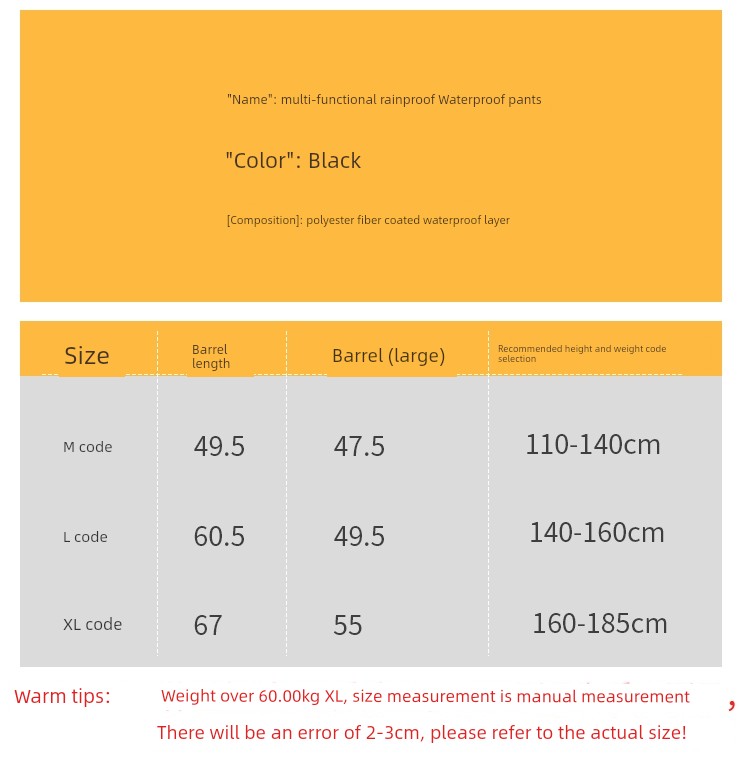 "Name": multi-functional rainproof Waterproof pants

"Color": Black

[Composition]: polyester fiber coated waterproof layer

| Size | Barrel length | Barrel (large) | Recommended height and weight code selection |
|---|---|---|---|
| M code | 49.5 | 47.5 | 110-140cm |
| L code | 60.5 | 49.5 | 140-160cm |
| XL code | 67 | 55 | 160-185cm |

Warm tips: Weight over 60.00kg XL, size measurement is manual measurement ,

There will be an error of 2-3cm, please refer to the actual size!